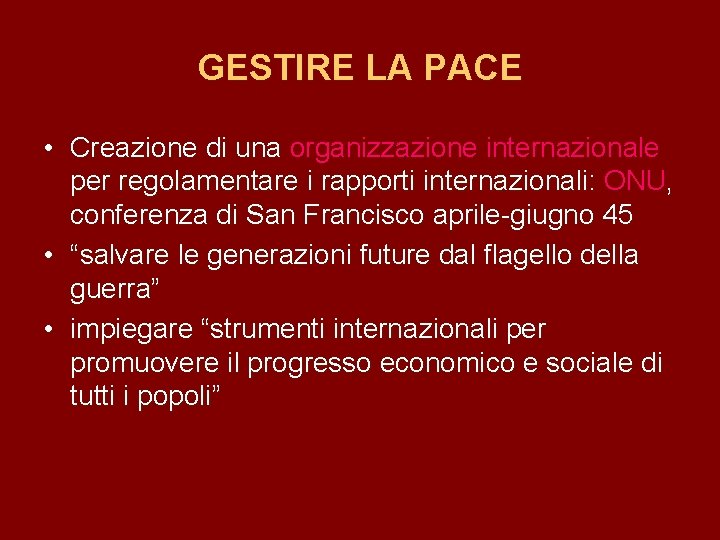 GESTIRE LA PACE

• Creazione di una organizzazione internazionale per regolamentare i rapporti internazionali: ONU, conferenza di San Francisco aprile-giugno 45
• “salvare le generazioni future dal flagello della guerra”
• impiegare “strumenti internazionali per promuovere il progresso economico e sociale di tutti i popoli”